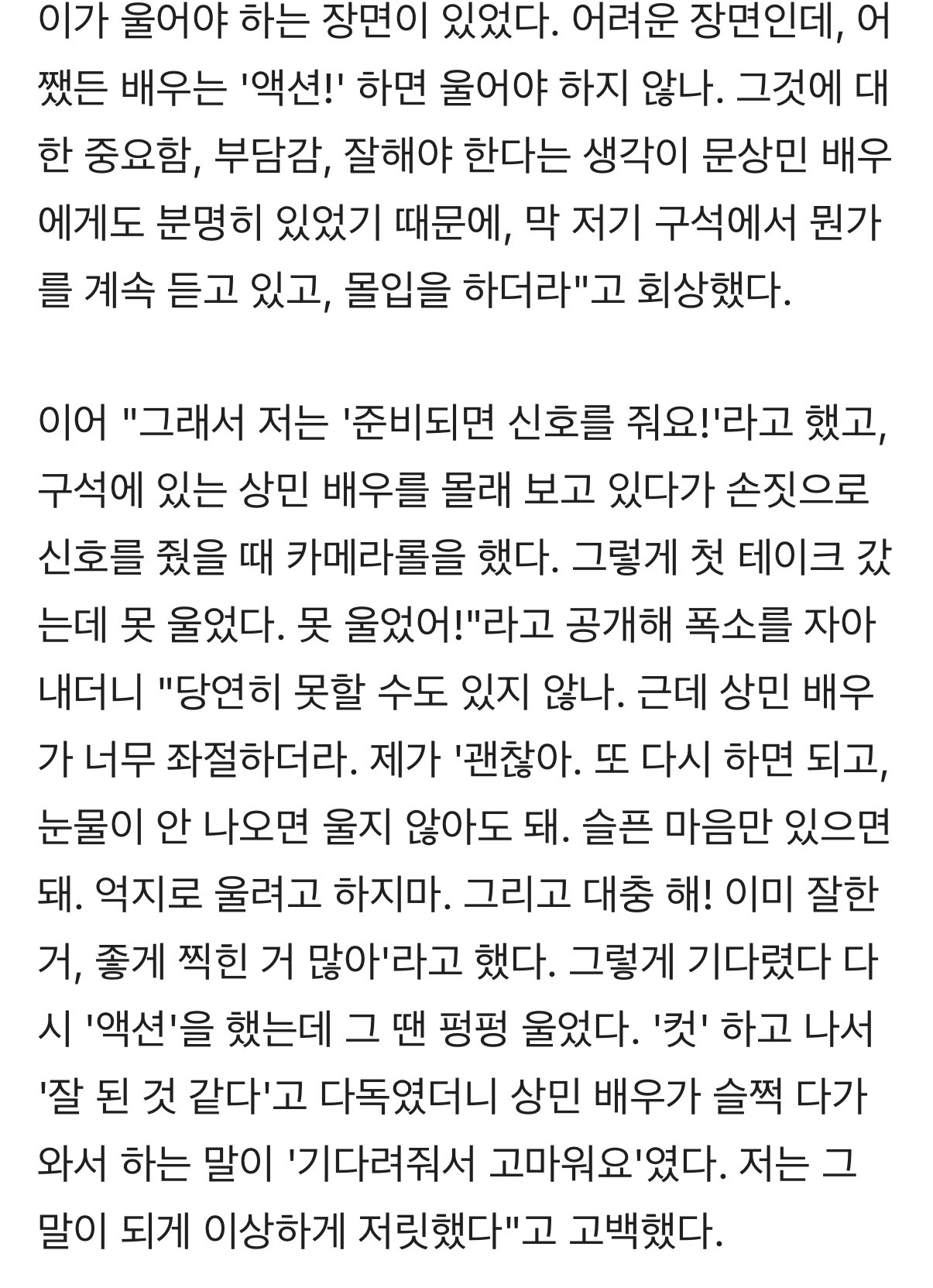 이가 울어야 하는 장면이 있었다. 어려운 장면인데, 어쨌든 배우는 '액션!' 하면 울어야 하지 않나. 그것에 대한 중요함, 부담감, 잘해야 한다는 생각이 문상민 배우에게도 분명히 있었기 때문에, 막 저기 구석에서 뭔가를 계속 듣고 있고, 몰입을 하더라"고 회상했다.

이어 "그래서 저는 '준비되면 신호를 줘요!'라고 했고, 구석에 있는 상민 배우를 몰래 보고 있다가 손짓으로 신호를 줬을 때 카메라롤을 했다. 그렇게 첫 테이크 갔는데 못 울었다. 못 울었어!"라고 공개해 폭소를 자아내더니 "당연히 못할 수도 있지 않나. 근데 상민 배우가 너무 좌절하더라. 제가 '괜찮아. 또 다시 하면 되고, 눈물이 안 나오면 울지 않아도 돼. 슬픈 마음만 있으면 돼. 억지로 울려고 하지마. 그리고 대충 해! 이미 잘한 거, 좋게 찍힌 거 많아'라고 했다. 그렇게 기다렸다 다시 '액션'을 했는데 그 땐 펑펑 울었다. '컷' 하고 나서 '잘 된 것 같다'고 다독였더니 상민 배우가 슬쩍 다가와서 하는 말이 '기다려줘서 고마워요'였다. 저는 그 말이 되게 이상하게 저릿했다"고 고백했다.